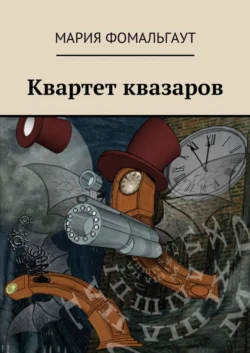 МАРИЯ ФОМАЛЬГАУТ

Квартет квазаров